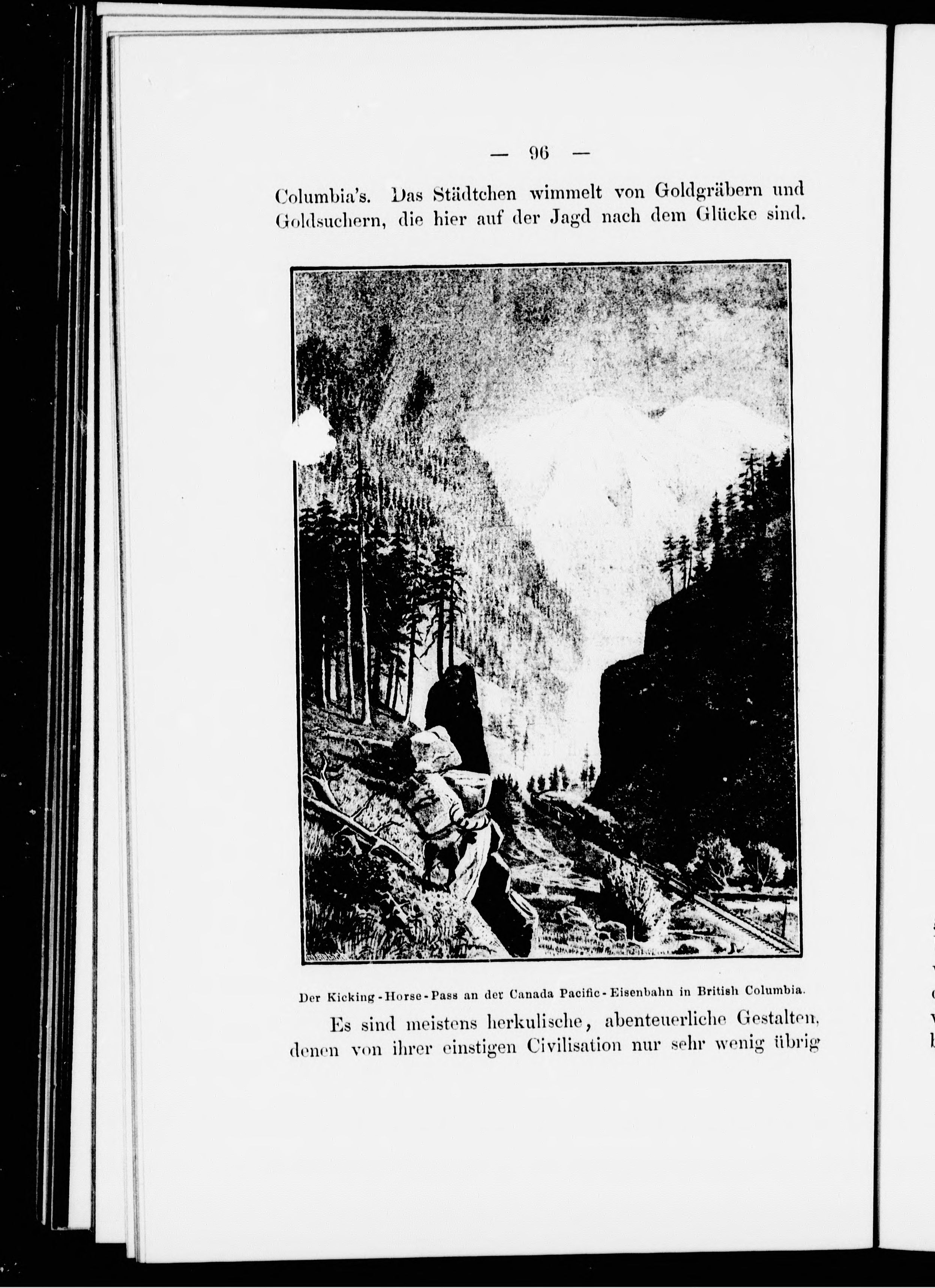 — 96 —

Columbia's. Das Städtchen wimmelt von Goldgräbern und Goldsuchern, die hier auf der Jagd nach dem Glücke sind.

Der Kicking-Horse-Pass an der Canada Pacific-Eisenbahn in British Columbia.

Es sind meistens herkulische, abenteuerliche Gestalten, denen von ihrer einstigen Civilisation nur sehr wenig übrig